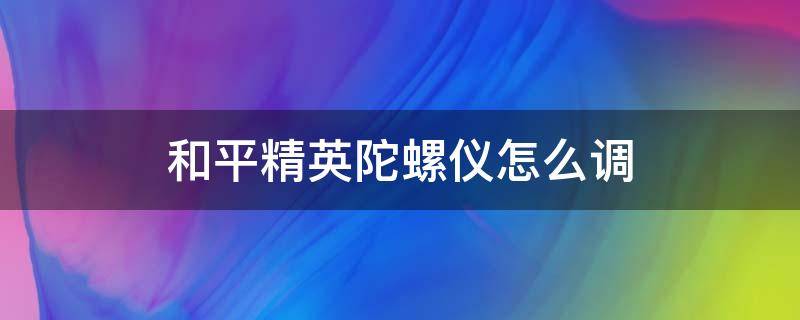 和平精英陀螺仪怎么调